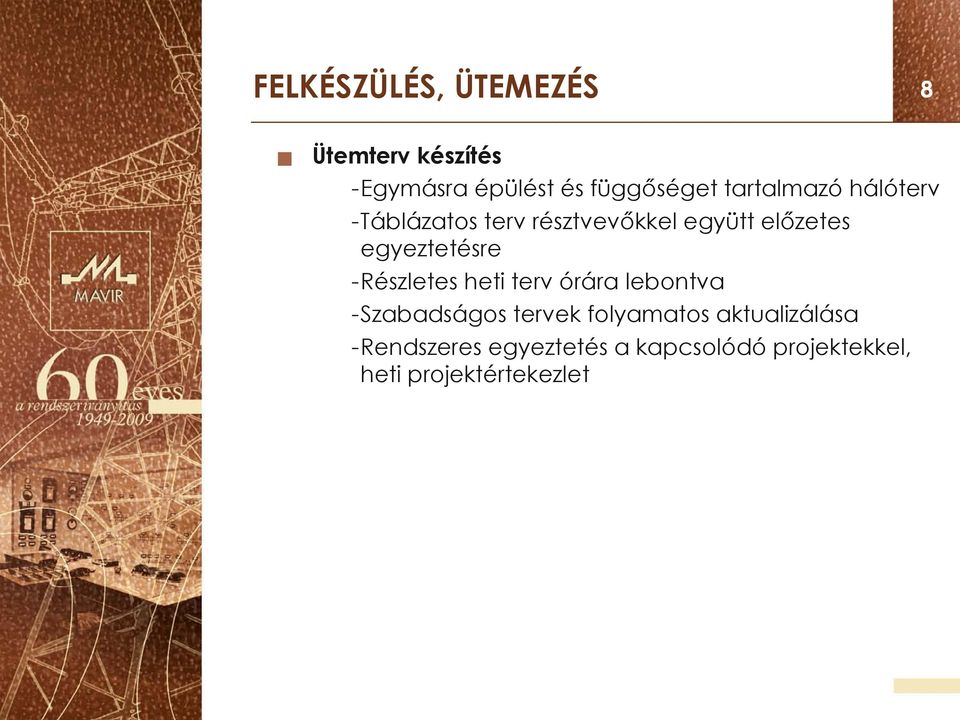 MAVIR

60 éves
a rendszerirányítás
1949-2009

FELKÉSZÜLÉS, ÜTEMEZÉS

8

Ütemterv készítés

-Egymásra épülést és függőséget tartalmazó hálóterv

-Táblázatos terv résztvevőkkel együtt előzetes egyeztetésre

-Részletes heti terv órára lebontva

-Szabadságos tervek folyamatos aktualizálása

-Rendszeres egyeztetés a kapcsolódó projektekkel, heti projektértekezlet